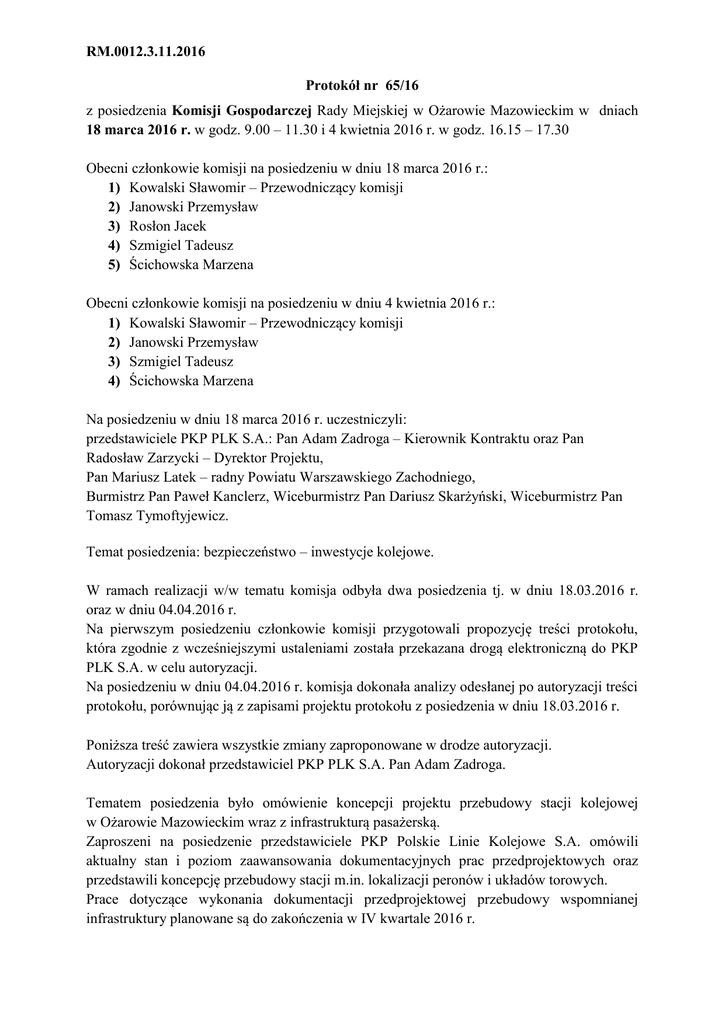 RM.0012.3.11.2016

Protokół nr 65/16

z posiedzenia Komisji Gospodarczej Rady Miejskiej w Ożarowie Mazowieckim w dniach 18 marca 2016 r. w godz. 9.00 – 11.30 i 4 kwietnia 2016 r. w godz. 16.15 – 17.30

Obecni członkowie komisji na posiedzeniu w dniu 18 marca 2016 r.:
1) Kowalski Sławomir – Przewodniczący komisji
2) Janowski Przemysław
3) Rosłon Jacek
4) Szmigiel Tadeusz
5) Ścichowska Marzena

Obecni członkowie komisji na posiedzeniu w dniu 4 kwietnia 2016 r.:
1) Kowalski Sławomir – Przewodniczący komisji
2) Janowski Przemysław
3) Szmigiel Tadeusz
4) Ścichowska Marzena

Na posiedzeniu w dniu 18 marca 2016 r. uczestniczyli:
przedstawiciele PKP PLK S.A.: Pan Adam Zadroga – Kierownik Kontraktu oraz Pan Radosław Zarzycki – Dyrektor Projektu,
Pan Mariusz Latek – radny Powiatu Warszawskiego Zachodniego,
Burmistrz Pan Paweł Kanclerz, Wiceburmistrz Pan Dariusz Skarżyński, Wiceburmistrz Pan Tomasz Tymoftyjewicz.

Temat posiedzenia: bezpieczeństwo – inwestycje kolejowe.

W ramach realizacji w/w tematu komisja odbyła dwa posiedzenia tj. w dniu 18.03.2016 r. oraz w dniu 04.04.2016 r.
Na pierwszym posiedzeniu członkowie komisji przygotowali propozycję treści protokołu, która zgodnie z wcześniejszymi ustaleniami została przekazana drogą elektroniczną do PKP PLK S.A. w celu autoryzacji.
Na posiedzeniu w dniu 04.04.2016 r. komisja dokonała analizy odesłanej po autoryzacji treści protokołu, porównując ją z zapisami projektu protokołu z posiedzenia w dniu 18.03.2016 r.

Poniższa treść zawiera wszystkie zmiany zaproponowane w drodze autoryzacji.
Autoryzacji dokonał przedstawiciel PKP PLK S.A. Pan Adam Zadroga.

Tematem posiedzenia było omówienie koncepcji projektu przebudowy stacji kolejowej w Ożarowie Mazowieckim wraz z infrastrukturą pasażerską.
Zaproszeni na posiedzenie przedstawiciele PKP Polskie Linie Kolejowe S.A. omówili aktualny stan i poziom zaawansowania dokumentacyjnych prac przedprojektowych oraz przedstawili koncepcję przebudowy stacji m.in. lokalizacji peronów i układów torowych.
Prace dotyczące wykonania dokumentacji przedprojektowej przebudowy wspomnianej infrastruktury planowane są do zakończenia w IV kwartale 2016 r.